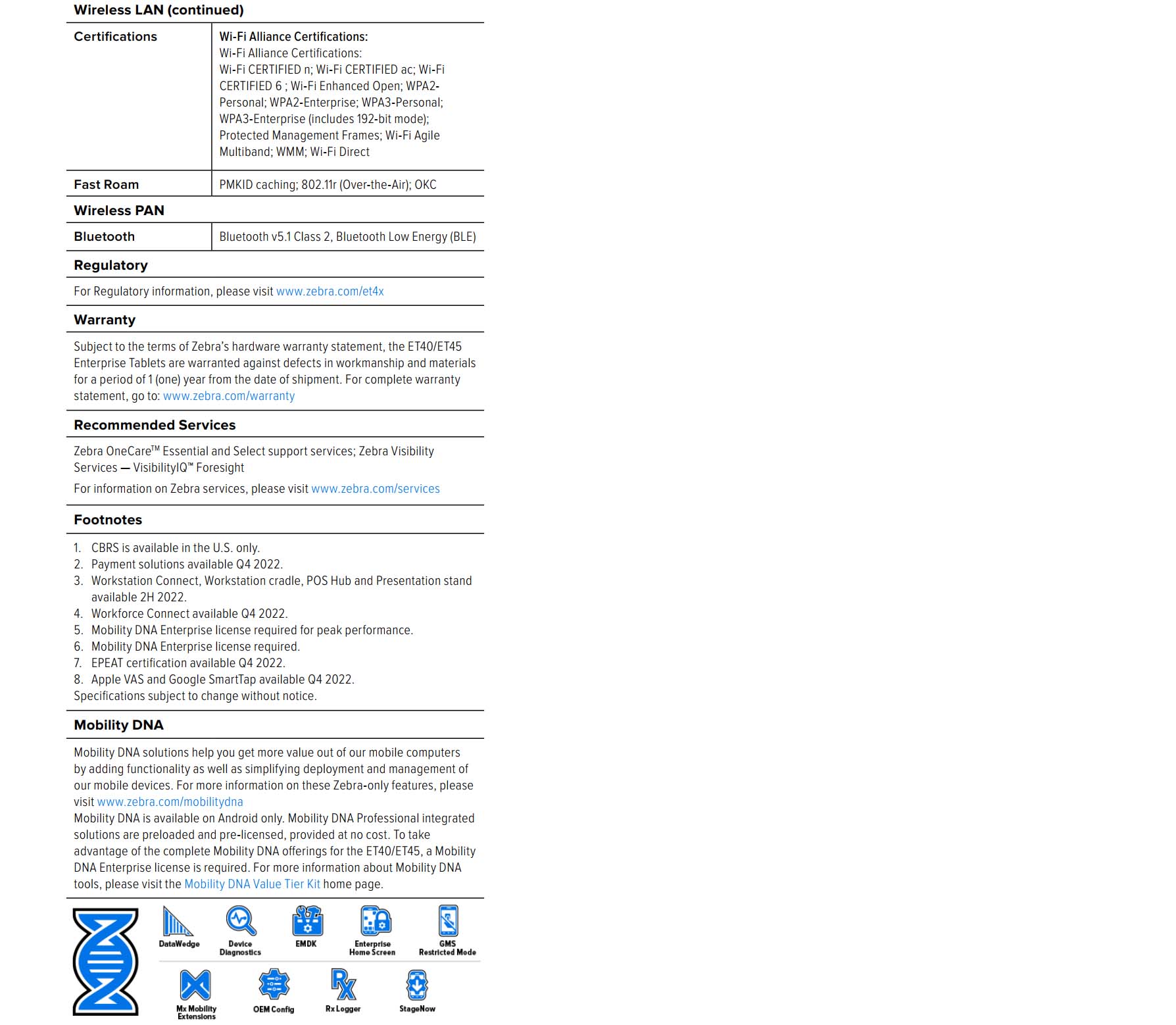 Wireless LAN (continued)

| Certifications | Wi-Fi Alliance Certifications: Wi-Fi Alliance Certifications: Wi-Fi CERTIFIED n; Wi-Fi CERTIFIED ac; Wi-Fi CERTIFIED 6 ; Wi-Fi Enhanced Open; WPA2-Personal; WPA2-Enterprise; WPA3-Personal; WPA3-Enterprise (includes 192-bit mode); Protected Management Frames; Wi-Fi Agile Multiband; WMM; Wi-Fi Direct |
|---|---|
| Fast Roam | PMKID caching; 802.11r (Over-the-Air); OKC |

Wireless PAN

| Bluetooth | Bluetooth v5.1 Class 2, Bluetooth Low Energy (BLE) |
|---|---|

Regulatory

For Regulatory information, please visit www.zebra.com/et4x

Warranty

Subject to the terms of Zebra's hardware warranty statement, the ET40/ET45 Enterprise Tablets are warranted against defects in workmanship and materials for a period of 1 (one) year from the date of shipment. For complete warranty statement, go to: www.zebra.com/warranty

Recommended Services

Zebra OneCare™ Essential and Select support services; Zebra Visibility Services — VisibilityIQ™ Foresight

For information on Zebra services, please visit www.zebra.com/services

Footnotes

1. CBRS is available in the U.S. only.
2. Payment solutions available Q4 2022.
3. Workstation Connect, Workstation cradle, POS Hub and Presentation stand available 2H 2022.
4. Workforce Connect available Q4 2022.
5. Mobility DNA Enterprise license required for peak performance.
6. Mobility DNA Enterprise license required.
7. EPEAT certification available Q4 2022.
8. Apple VAS and Google SmartTap available Q4 2022.
Specifications subject to change without notice.

Mobility DNA

Mobility DNA solutions help you get more value out of our mobile computers by adding functionality as well as simplifying deployment and management of our mobile devices. For more information on these Zebra-only features, please visit www.zebra.com/mobilitydna
Mobility DNA is available on Android only. Mobility DNA Professional integrated solutions are preloaded and pre-licensed, provided at no cost. To take advantage of the complete Mobility DNA offerings for the ET40/ET45, a Mobility DNA Enterprise license is required. For more information about Mobility DNA tools, please visit the Mobility DNA Value Tier Kit home page.

DataWedge
Device Diagnostics
EMDK
Enterprise Home Screen
GMS Restricted Mode
Mx Mobility Extensions
OEM Config
Rx Logger
StageNow